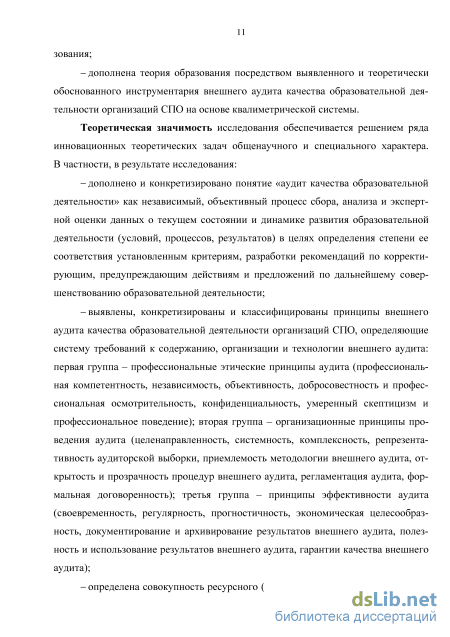 11

зования;

– дополнена теория образования посредством выявленного и теоретически обоснованного инструментария внешнего аудита качества образовательной деятельности организаций СПО на основе квалиметрической системы.

Теоретическая значимость исследования обеспечивается решением ряда инновационных теоретических задач общенаучного и специального характера. В частности, в результате исследования:

– дополнено и конкретизировано понятие «аудит качества образовательной деятельности» как независимый, объективный процесс сбора, анализа и экспертной оценки данных о текущем состоянии и динамике развития образовательной деятельности (условий, процессов, результатов) в целях определения степени ее соответствия установленным критериям, разработки рекомендаций по корректирующим, предупреждающим действиям и предложений по дальнейшему совершенствованию образовательной деятельности;

– выявлены, конкретизированы и классифицированы принципы внешнего аудита качества образовательной деятельности организаций СПО, определяющие систему требований к содержанию, организации и технологии внешнего аудита: первая группа – профессиональные этические принципы аудита (профессиональная компетентность, независимость, объективность, добросовестность и профессиональная осмотрительность, конфиденциальность, умеренный скептицизм и профессиональное поведение); вторая группа – организационные принципы проведения аудита (целенаправленность, системность, комплексность, репрезентативность аудиторской выборки, приемлемость методологии внешнего аудита, открытость и прозрачность процедур внешнего аудита, регламентация аудита, формальная договоренность); третья группа – принципы эффективности аудита (своевременность, регулярность, прогностичность, экономическая целесообразность, документирование и архивирование результатов внешнего аудита, полезность и использование результатов внешнего аудита, гарантии качества внешнего аудита);

– определена совокупность ресурсного (

dsLib.net
библиотека диссертаций